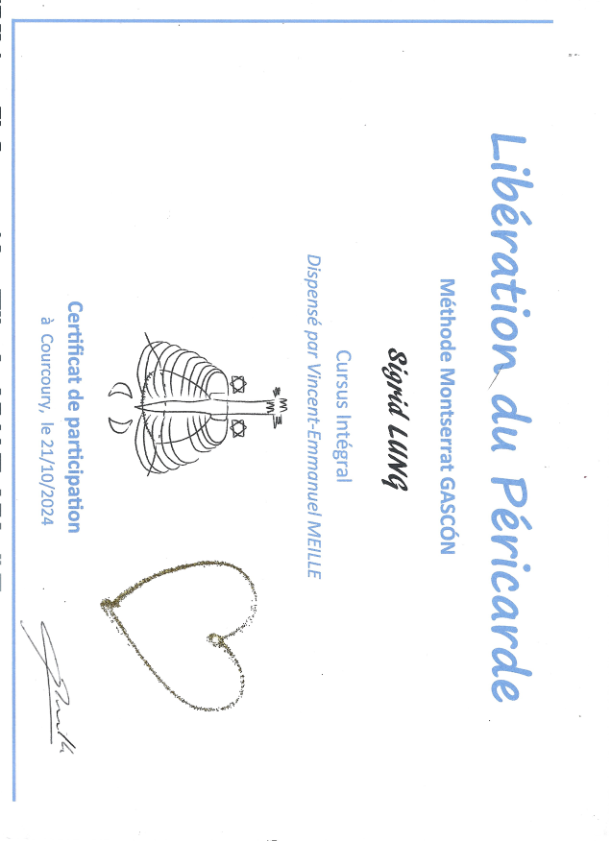 Libération du Péricarde

Méthode Montserrat GASCÓN

Sigrid LUNG

Cursus Intégral

Dispensé par Vincent-Emmanuel MEILLE

Certificat de participation

à Courcoury, le 21/10/2024